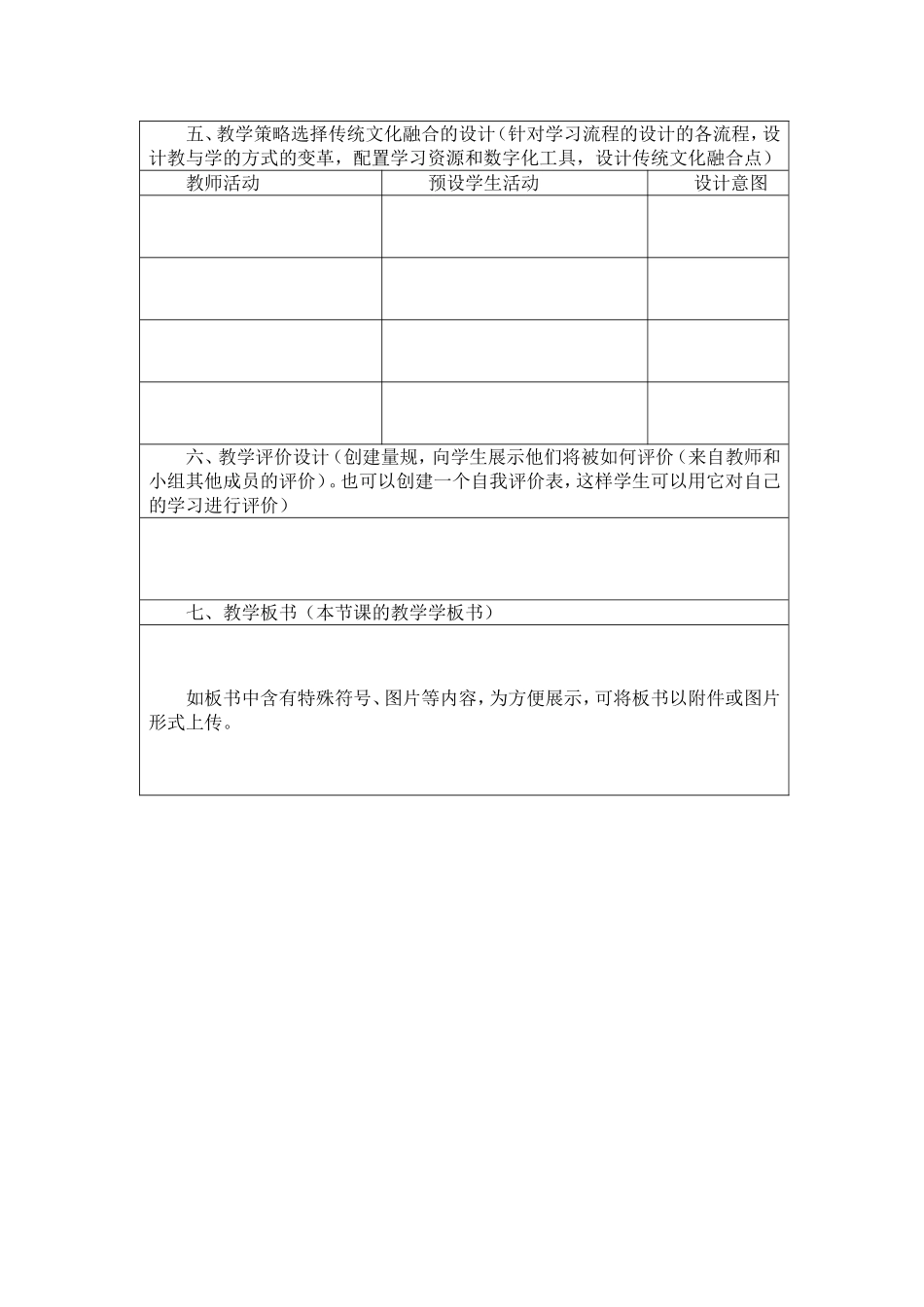 五、教学策略选择传统文化融合的设计（针对学习流程的设计的各流程，设计教与学的方式的变革，配置学习资源和数字化工具，设计传统文化融合点）

| 教师活动 | 预设学生活动 | 设计意图 |
|---|---|---|
| | | |
| | | |
| | | |
| | | |

六、教学评价设计（创建量规，向学生展示他们将被如何评价（来自教师和小组其他成员的评价）。也可以创建一个自我评价表，这样学生可以用它对自己的学习进行评价）

七、教学板书（本节课的教学学板书）

如板书中含有特殊符号、图片等内容，为方便展示，可将板书以附件或图片形式上传。